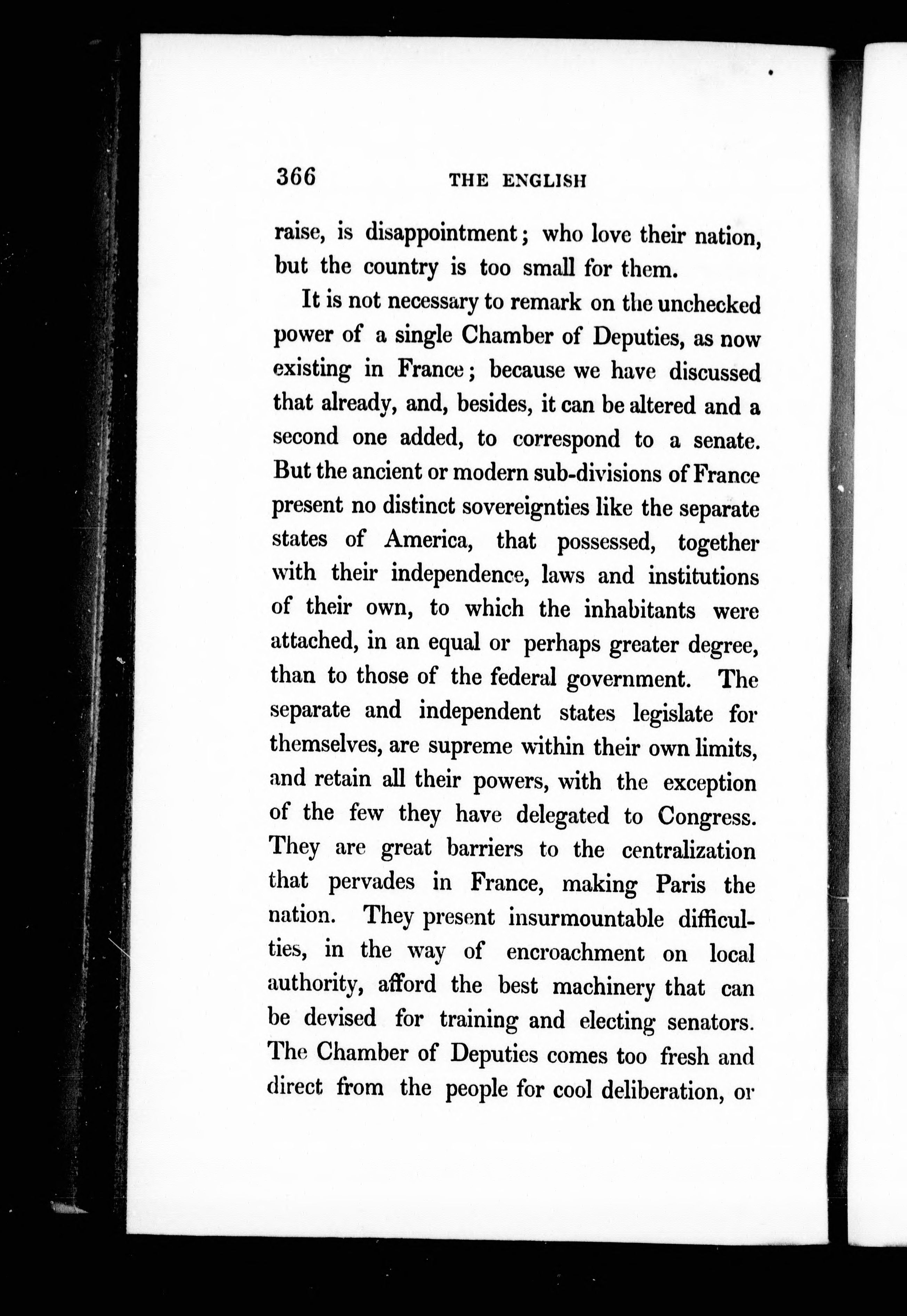 366 THE ENGLISH

raise, is disappointment; who love their nation, but the country is too small for them.

It is not necessary to remark on the unchecked power of a single Chamber of Deputies, as now existing in France; because we have discussed that already, and, besides, it can be altered and a second one added, to correspond to a senate. But the ancient or modern sub-divisions of France present no distinct sovereignties like the separate states of America, that possessed, together with their independence, laws and institutions of their own, to which the inhabitants were attached, in an equal or perhaps greater degree, than to those of the federal government. The separate and independent states legislate for themselves, are supreme within their own limits, and retain all their powers, with the exception of the few they have delegated to Congress. They are great barriers to the centralization that pervades in France, making Paris the nation. They present insurmountable difficulties, in the way of encroachment on local authority, afford the best machinery that can be devised for training and electing senators. The Chamber of Deputies comes too fresh and direct from the people for cool deliberation, or